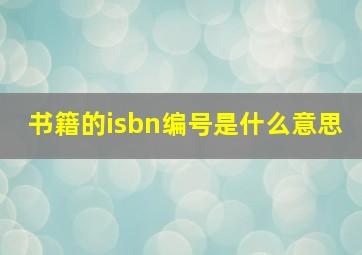 书籍的isbn编号是什么意思